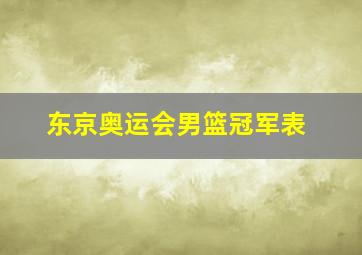 东京奥运会男篮冠军表